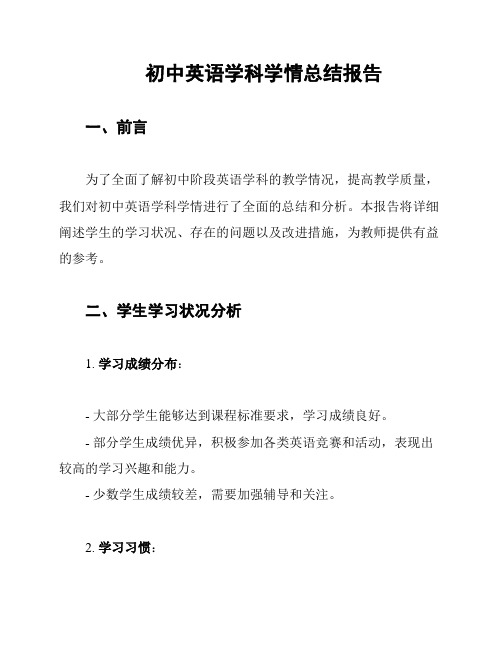 初中英语学科学情总结报告

一、前言

为了全面了解初中阶段英语学科的教学情况，提高教学质量，我们对初中英语学科学情进行了全面的总结和分析。本报告将详细阐述学生的学习状况、存在的问题以及改进措施，为教师提供有益的参考。

二、学生学习状况分析

1. 学习成绩分布：

- 大部分学生能够达到课程标准要求，学习成绩良好。
- 部分学生成绩优异，积极参加各类英语竞赛和活动，表现出较高的学习兴趣和能力。
- 少数学生成绩较差，需要加强辅导和关注。

2. 学习习惯：